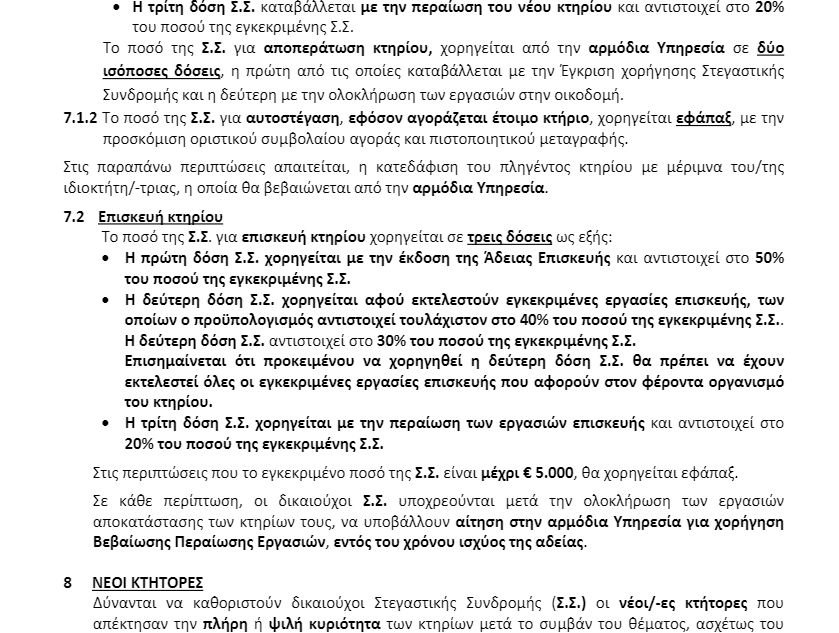 • Η τρίτη δόση Σ.Σ. καταβάλλεται με την περαίωση του νέου κτηρίου και αντιστοιχεί στο 20% του ποσού της εγκεκριμένης Σ.Σ.

Το ποσό της Σ.Σ. για αποπεράτωση κτηρίου, χορηγείται από την αρμόδια Υπηρεσία σε δύο ισόποσες δόσεις, η πρώτη από τις οποίες καταβάλλεται με την Έγκριση χορήγησης Στεγαστικής Συνδρομής και η δεύτερη με την ολοκλήρωση των εργασιών στην οικοδομή.

7.1.2 Το ποσό της Σ.Σ. για αυτοστέγαση, εφόσον αγοράζεται έτοιμο κτήριο, χορηγείται εφάπαξ, με την προσκόμιση οριστικού συμβολαίου αγοράς και πιστοποιητικού μεταγραφής.

Στις παραπάνω περιπτώσεις απαιτείται, η κατεδάφιση του πληγέντος κτηρίου με μέριμνα του/της ιδιοκτήτη/-τριας, η οποία θα βεβαιώνεται από την αρμόδια Υπηρεσία.

7.2 Επισκευή κτηρίου

Το ποσό της Σ.Σ. για επισκευή κτηρίου χορηγείται σε τρεις δόσεις ως εξής:

• Η πρώτη δόση Σ.Σ. χορηγείται με την έκδοση της Άδειας Επισκευής και αντιστοιχεί στο 50% του ποσού της εγκεκριμένης Σ.Σ.

• Η δεύτερη δόση Σ.Σ. χορηγείται αφού εκτελεστούν εγκεκριμένες εργασίες επισκευής, των οποίων ο προϋπολογισμός αντιστοιχεί τουλάχιστον στο 40% του ποσού της εγκεκριμένης Σ.Σ.. Η δεύτερη δόση Σ.Σ. αντιστοιχεί στο 30% του ποσού της εγκεκριμένης Σ.Σ.
Επισημαίνεται ότι προκειμένου να χορηγηθεί η δεύτερη δόση Σ.Σ. θα πρέπει να έχουν εκτελεστεί όλες οι εγκεκριμένες εργασίες επισκευής που αφορούν στον φέροντα οργανισμό του κτηρίου.

• Η τρίτη δόση Σ.Σ. χορηγείται με την περαίωση των εργασιών επισκευής και αντιστοιχεί στο 20% του ποσού της εγκεκριμένης Σ.Σ.

Στις περιπτώσεις που το εγκεκριμένο ποσό της Σ.Σ. είναι μέχρι € 5.000, θα χορηγείται εφάπαξ.

Σε κάθε περίπτωση, οι δικαιούχοι Σ.Σ. υποχρεούνται μετά την ολοκλήρωση των εργασιών αποκατάστασης των κτηρίων τους, να υποβάλλουν αίτηση στην αρμόδια Υπηρεσία για χορήγηση Βεβαίωσης Περαίωσης Εργασιών, εντός του χρόνου ισχύος της αδείας.

8 ΝΕΟΙ ΚΤΗΤΟΡΕΣ

Δύνανται να καθοριστούν δικαιούχοι Στεγαστικής Συνδρομής (Σ.Σ.) οι νέοι/-ες κτήτορες που απέκτησαν την πλήρη ή ψιλή κυριότητα των κτηρίων μετά το συμβάν του θέματος, ασχέτως του